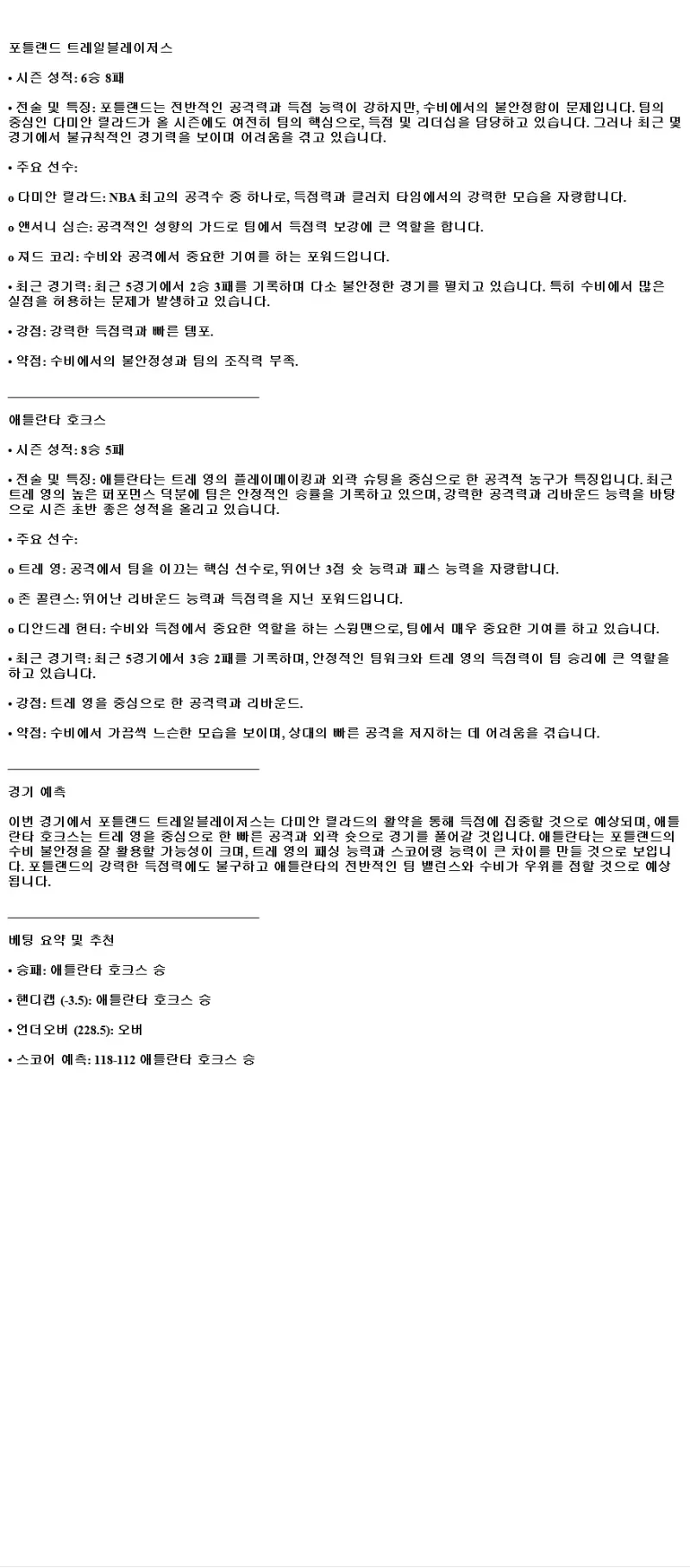 포틀랜드 트레일블레이저스

• 시즌 성적: 6승 8패

• 전술 및 특징: 포틀랜드는 전반적인 공격력과 득점 능력이 강하지만, 수비에서의 불안정함이 문제입니다. 팀의 중심인 다미안 릴라드가 올 시즌에도 여전히 팀의 핵심으로, 득점 및 리더십을 담당하고 있습니다. 그러나 최근 몇 경기에서 불규칙적인 경기력을 보이며 어려움을 겪고 있습니다.

• 주요 선수:

o 다미안 릴라드: NBA 최고의 공격수 중 하나로, 득점력과 클러치 타임에서의 강력한 모습을 자랑합니다.

o 앤서니 심슨: 공격적인 성향의 가드로 팀에서 득점력 보강에 큰 역할을 합니다.

o 저드 코리: 수비와 공격에서 중요한 기여를 하는 포워드입니다.

• 최근 경기력: 최근 5경기에서 2승 3패를 기록하며 다소 불안정한 경기를 펼치고 있습니다. 특히 수비에서 많은 실점을 허용하는 문제가 발생하고 있습니다.

• 강점: 강력한 득점력과 빠른 템포.

• 약점: 수비에서의 불안정성과 팀의 조직력 부족.

애틀란타 호크스

• 시즌 성적: 8승 5패

• 전술 및 특징: 애틀란타는 트레 영의 플레이메이킹과 외곽 슈팅을 중심으로 한 공격적 농구가 특징입니다. 최근 트레 영의 높은 퍼포먼스 덕분에 팀은 안정적인 승률을 기록하고 있으며, 강력한 공격력과 리바운드 능력을 바탕으로 시즌 초반 좋은 성적을 올리고 있습니다.

• 주요 선수:

o 트레 영: 공격에서 팀을 이끄는 핵심 선수로, 뛰어난 3점 슛 능력과 패스 능력을 자랑합니다.

o 존 콜린스: 뛰어난 리바운드 능력과 득점력을 지닌 포워드입니다.

o 디안드레 헌터: 수비와 득점에서 중요한 역할을 하는 스윙맨으로, 팀에서 매우 중요한 기여를 하고 있습니다.

• 최근 경기력: 최근 5경기에서 3승 2패를 기록하며, 안정적인 팀워크와 트레 영의 득점력이 팀 승리에 큰 역할을 하고 있습니다.

• 강점: 트레 영을 중심으로 한 공격력과 리바운드.

• 약점: 수비에서 가끔씩 느슨한 모습을 보이며, 상대의 빠른 공격을 저지하는 데 어려움을 겪습니다.

경기 예측

이번 경기에서 포틀랜드 트레일블레이저스는 다미안 릴라드의 활약을 통해 득점에 집중할 것으로 예상되며, 애틀란타 호크스는 트레 영을 중심으로 한 빠른 공격과 외곽 슛으로 경기를 풀어갈 것입니다. 애틀란타는 포틀랜드의 수비 불안정을 잘 활용할 가능성이 크며, 트레 영의 패싱 능력과 스코어링 능력이 큰 차이를 만들 것으로 보입니다. 포틀랜드의 강력한 득점력에도 불구하고 애틀란타의 전반적인 팀 밸런스와 수비가 우위를 점할 것으로 예상됩니다.

베팅 요약 및 추천

• 승패: 애틀란타 호크스 승

• 핸디캡 (-3.5): 애틀란타 호크스 승

• 언더오버 (228.5): 오버

• 스코어 예측: 118-112 애틀란타 호크스 승